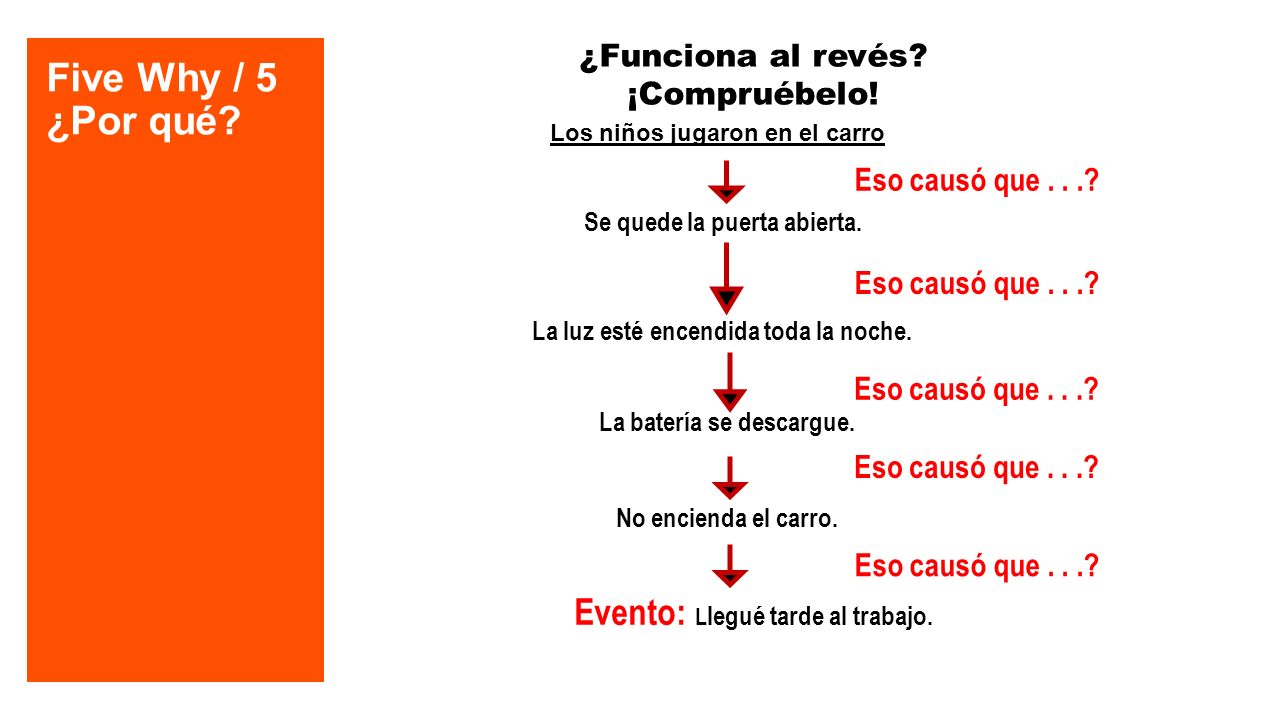 Five Why / 5 ¿Por qué?

¿Funciona al revés? ¡Compruébelo!

Los niños jugaron en el carro

Eso causó que . . .?

Se quede la puerta abierta.

Eso causó que . . .?

La luz esté encendida toda la noche.

Eso causó que . . .?

La batería se descargue.

Eso causó que . . .?

No encienda el carro.

Eso causó que . . .?

Evento: Llegué tarde al trabajo.